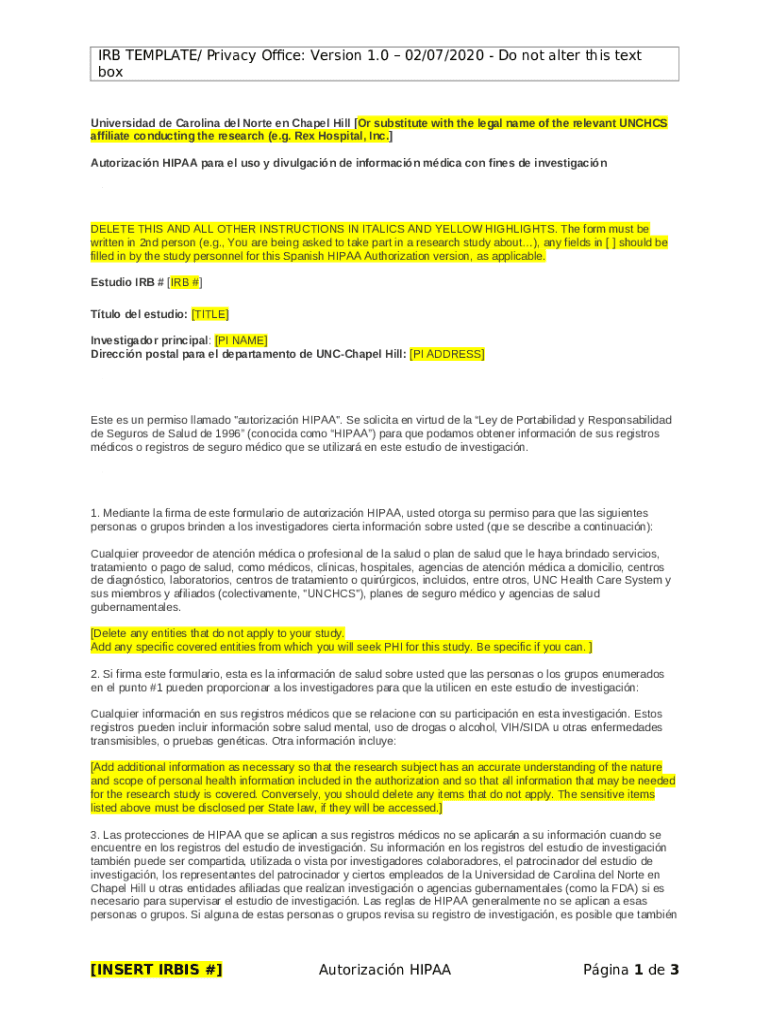 IRB TEMPLATE/ Privacy Office: Version 1.0 – 02/07/2020 - Do not alter this text box

Universidad de Carolina del Norte en Chapel Hill [Or substitute with the legal name of the relevant UNCHCS affiliate conducting the research (e.g. Rex Hospital, Inc.]

Autorización HIPAA para el uso y divulgación de información médica con fines de investigación

DELETE THIS AND ALL OTHER INSTRUCTIONS IN ITALICS AND YELLOW HIGHLIGHTS. The form must be written in 2nd person (e.g., You are being asked to take part in a research study about…), any fields in [ ] should be filled in by the study personnel for this Spanish HIPAA Authorization version, as applicable.

Estudio IRB # [IRB #]

Título del estudio: [TITLE]

Investigador principal: [PI NAME]
Dirección postal para el departamento de UNC-Chapel Hill: [PI ADDRESS]

Este es un permiso llamado "autorización HIPAA". Se solicita en virtud de la "Ley de Portabilidad y Responsabilidad de Seguros de Salud de 1996" (conocida como "HIPAA") para que podamos obtener información de sus registros médicos o registros de seguro médico que se utilizará en este estudio de investigación.

1. Mediante la firma de este formulario de autorización HIPAA, usted otorga su permiso para que las siguientes personas o grupos brinden a los investigadores cierta información sobre usted (que se describe a continuación):

Cualquier proveedor de atención médica o profesional de la salud o plan de salud que le haya brindado servicios, tratamiento o pago de salud, como médicos, clínicas, hospitales, agencias de atención médica a domicilio, centros de diagnóstico, laboratorios, centros de tratamiento o quirúrgicos, incluidos, entre otros, UNC Health Care System y sus miembros y afiliados (colectivamente, "UNCHCS"), planes de seguro médico y agencias de salud gubernamentales.

[Delete any entities that do not apply to your study.
Add any specific covered entities from which you will seek PHI for this study. Be specific if you can. ]

2. Si firma este formulario, esta es la información de salud sobre usted que las personas o los grupos enumerados en el punto #1 pueden proporcionar a los investigadores para que la utilicen en este estudio de investigación:

Cualquier información en sus registros médicos que se relacione con su participación en esta investigación. Estos registros pueden incluir información sobre salud mental, uso de drogas o alcohol, VIH/SIDA u otras enfermedades transmisibles, o pruebas genéticas. Otra información incluye:

[Add additional information as necessary so that the research subject has an accurate understanding of the nature and scope of personal health information included in the authorization and so that all information that may be needed for the research study is covered. Conversely, you should delete any items that do not apply. The sensitive items listed above must be disclosed per State law, if they will be accessed.]

3. Las protecciones de HIPAA que se aplican a sus registros médicos no se aplicarán a su información cuando se encuentre en los registros del estudio de investigación. Su información en los registros del estudio de investigación también puede ser compartida, utilizada o vista por investigadores colaboradores, el patrocinador del estudio de investigación, los representantes del patrocinador y ciertos empleados de la Universidad de Carolina del Norte en Chapel Hill u otras entidades afiliadas que realizan investigación o agencias gubernamentales (como la FDA) si es necesario para supervisar el estudio de investigación. Las reglas de HIPAA generalmente no se aplican a esas personas o grupos. Si alguna de estas personas o grupos revisa su registro de investigación, es posible que también

[INSERT IRBIS #] Autorización HIPAA Página 1 de 3